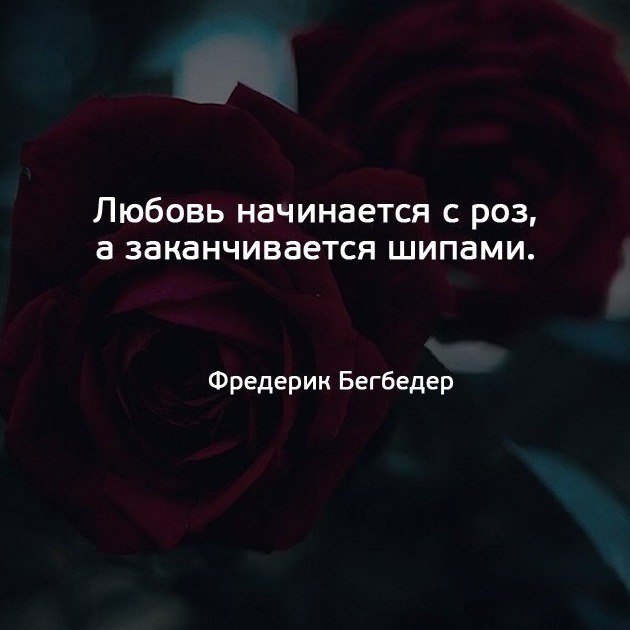 Любовь начинается с роз,
а заканчивается шипами.

Фредерик Бегбедер